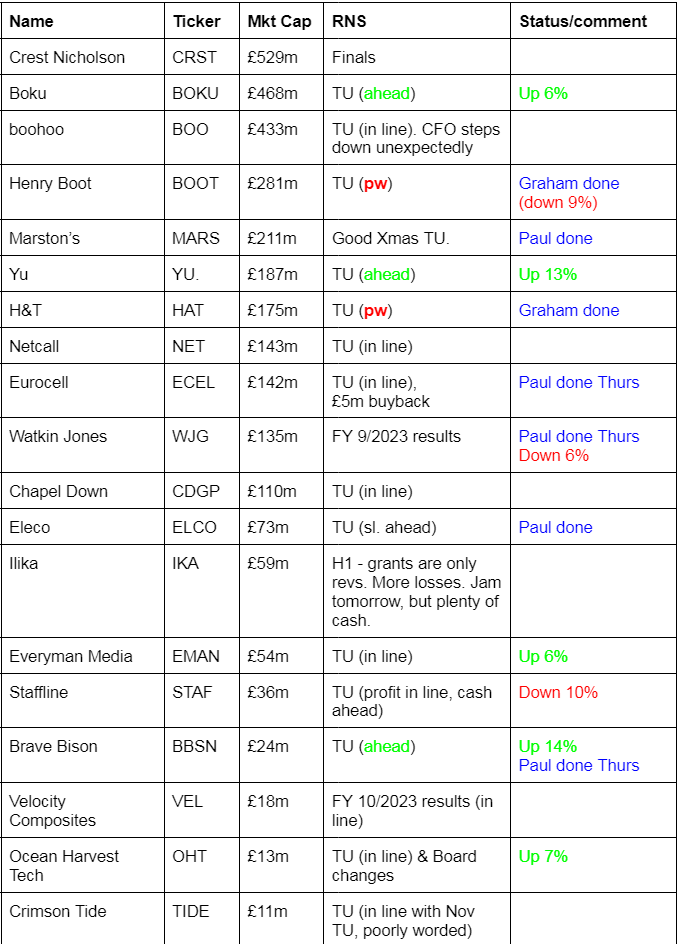 | Name | Ticker | Mkt Cap | RNS | Status/comment |
|---|---|---|---|---|
| Crest Nicholson | CRST | £529m | Finals | |
| Boku | BOKU | £468m | TU (ahead) | Up 6% |
| boohoo | BOO | £433m | TU (in line). CFO steps down unexpectedly | |
| Henry Boot | BOOT | £281m | TU (pw) | Graham done (down 9%) |
| Marston's | MARS | £211m | Good Xmas TU. | Paul done |
| Yu | YU. | £187m | TU (ahead) | Up 13% |
| H&T | HAT | £175m | TU (pw) | Graham done |
| Netcall | NET | £143m | TU (in line) | |
| Eurocell | ECEL | £142m | TU (in line), £5m buyback | Paul done Thurs |
| Watkin Jones | WJG | £135m | FY 9/2023 results | Paul done Thurs Down 6% |
| Chapel Down | CDGP | £110m | TU (in line) | |
| Eleco | ELCO | £73m | TU (sl. ahead) | Paul done |
| Ilika | IKA | £59m | H1 - grants are only revs. More losses. Jam tomorrow, but plenty of cash. | |
| Everyman Media | EMAN | £54m | TU (in line) | Up 6% |
| Staffline | STAF | £36m | TU (profit in line, cash ahead) | Down 10% |
| Brave Bison | BBSN | £24m | TU (ahead) | Up 14% Paul done Thurs |
| Velocity Composites | VEL | £18m | FY 10/2023 results (in line) | |
| Ocean Harvest Tech | OHT | £13m | TU (in line) & Board changes | Up 7% |
| Crimson Tide | TIDE | £11m | TU (in line with Nov TU, poorly worded) | |